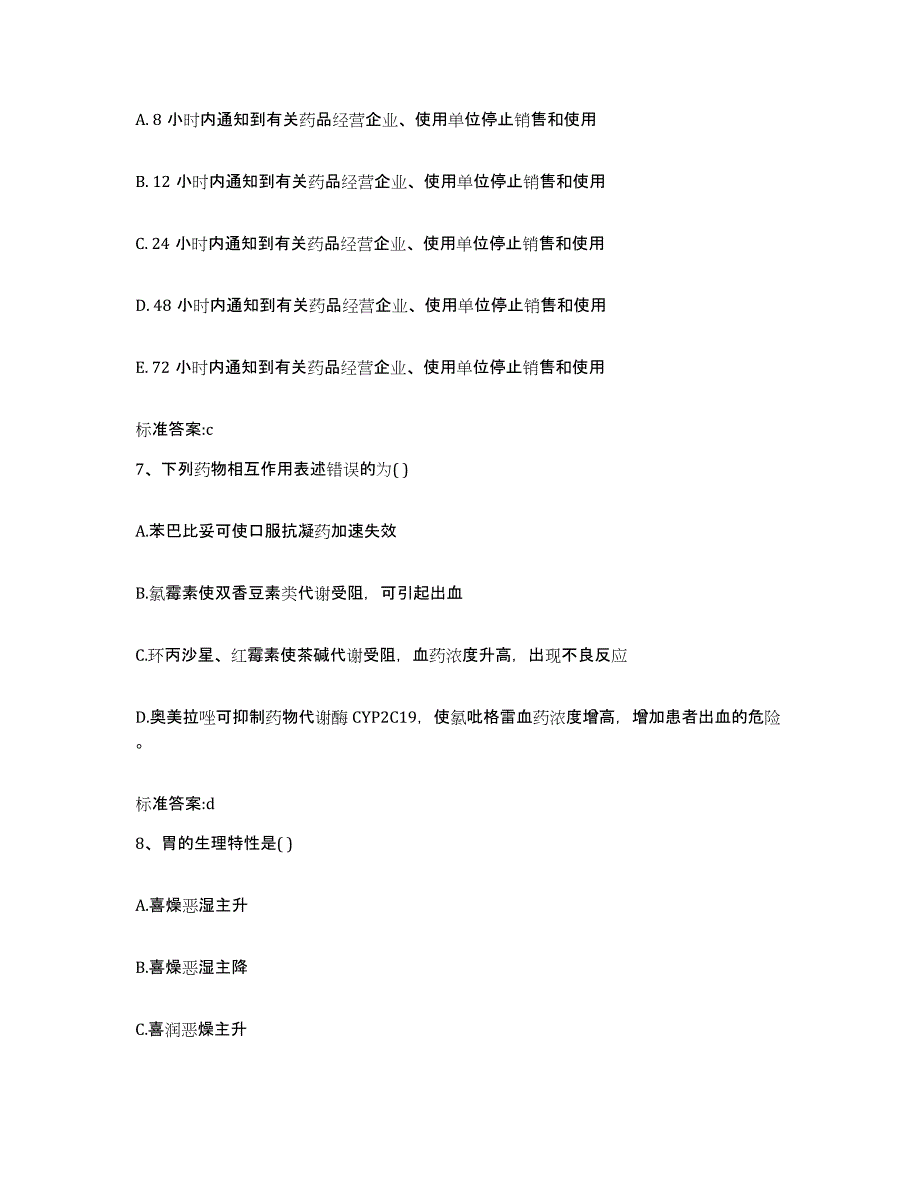 A. 8 小时内通知到有关药品经营企业、使用单位停止销售和使用

B. 12 小时内通知到有关药品经营企业、使用单位停止销售和使用

C. 24 小时内通知到有关药品经营企业、使用单位停止销售和使用

D. 48 小时内通知到有关药品经营企业、使用单位停止销售和使用

E. 72 小时内通知到有关药品经营企业、使用单位停止销售和使用

标准答案:c

7、下列药物相互作用表述错误的为( )

A.苯巴比妥可使口服抗凝药加速失效

B.氯霉素使双香豆素类代谢受阻，可引起出血

C.环丙沙星、红霉素使茶碱代谢受阻，血药浓度升高，出现不良反应

D.奥美拉唑可抑制药物代谢酶 CYP2C19，使氯吡格雷血药浓度增高，增加患者出血的危险。

标准答案:d

8、胃的生理特性是( )

A.喜燥恶湿主升

B.喜燥恶湿主降

C.喜润恶燥主升